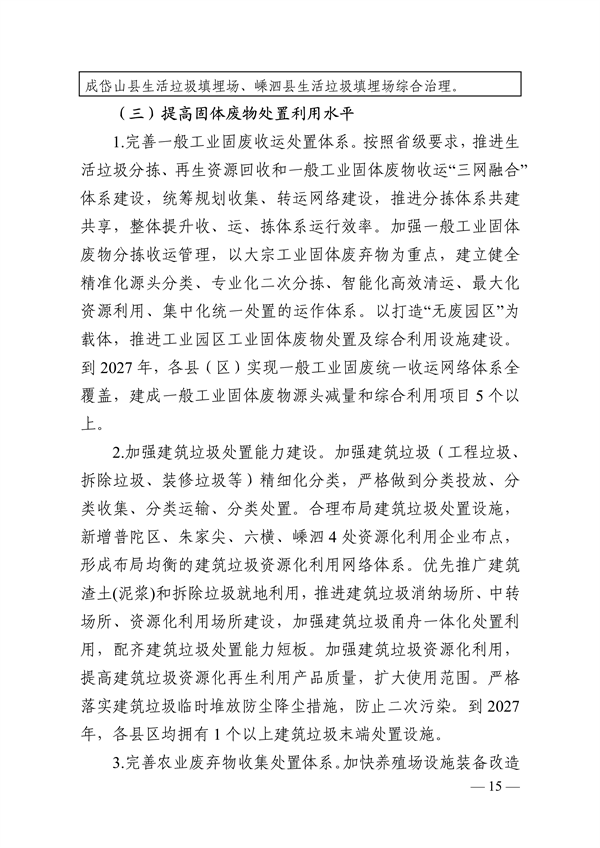 成岱山县生活垃圾填埋场、嵊泗县生活垃圾填埋场综合治理。

（三）提高固体废物处置利用水平

1.完善一般工业固废收运处置体系。按照省级要求，推进生活垃圾分拣、再生资源回收和一般工业固体废物收运“三网融合”体系建设，统筹规划收集、转运网络建设，推进分拣体系共建共享，整体提升收、运、拣体系运行效率。加强一般工业固体废物分拣收运管理，以大宗工业固体废弃物为重点，建立健全精准化源头分类、专业化二次分拣、智能化高效清运、最大化资源利用、集中化统一处置的运作体系。以打造“无废园区”为载体，推进工业园区工业固体废物处置及综合利用设施建设。到 2027 年，各县（区）实现一般工业固废统一收运网络体系全覆盖，建成一般工业固体废物源头减量和综合利用项目 5 个以上。

2.加强建筑垃圾处置能力建设。加强建筑垃圾（工程垃圾、拆除垃圾、装修垃圾等）精细化分类，严格做到分类投放、分类收集、分类运输、分类处置。合理布局建筑垃圾处置设施，新增普陀区、朱家尖、六横、嵊泗 4 处资源化利用企业布点，形成布局均衡的建筑垃圾资源化利用网络体系。优先推广建筑渣土(泥浆)和拆除垃圾就地利用，推进建筑垃圾消纳场所、中转场所、资源化利用场所建设，加强建筑垃圾甬舟一体化处置利用，配齐建筑垃圾处置能力短板。加强建筑垃圾资源化利用，提高建筑垃圾资源化再生利用产品质量，扩大使用范围。严格落实建筑垃圾临时堆放防尘降尘措施，防止二次污染。到 2027 年，各县区均拥有 1 个以上建筑垃圾末端处置设施。

3.完善农业废弃物收集处置体系。加快养殖场设施装备改造

— 15 —